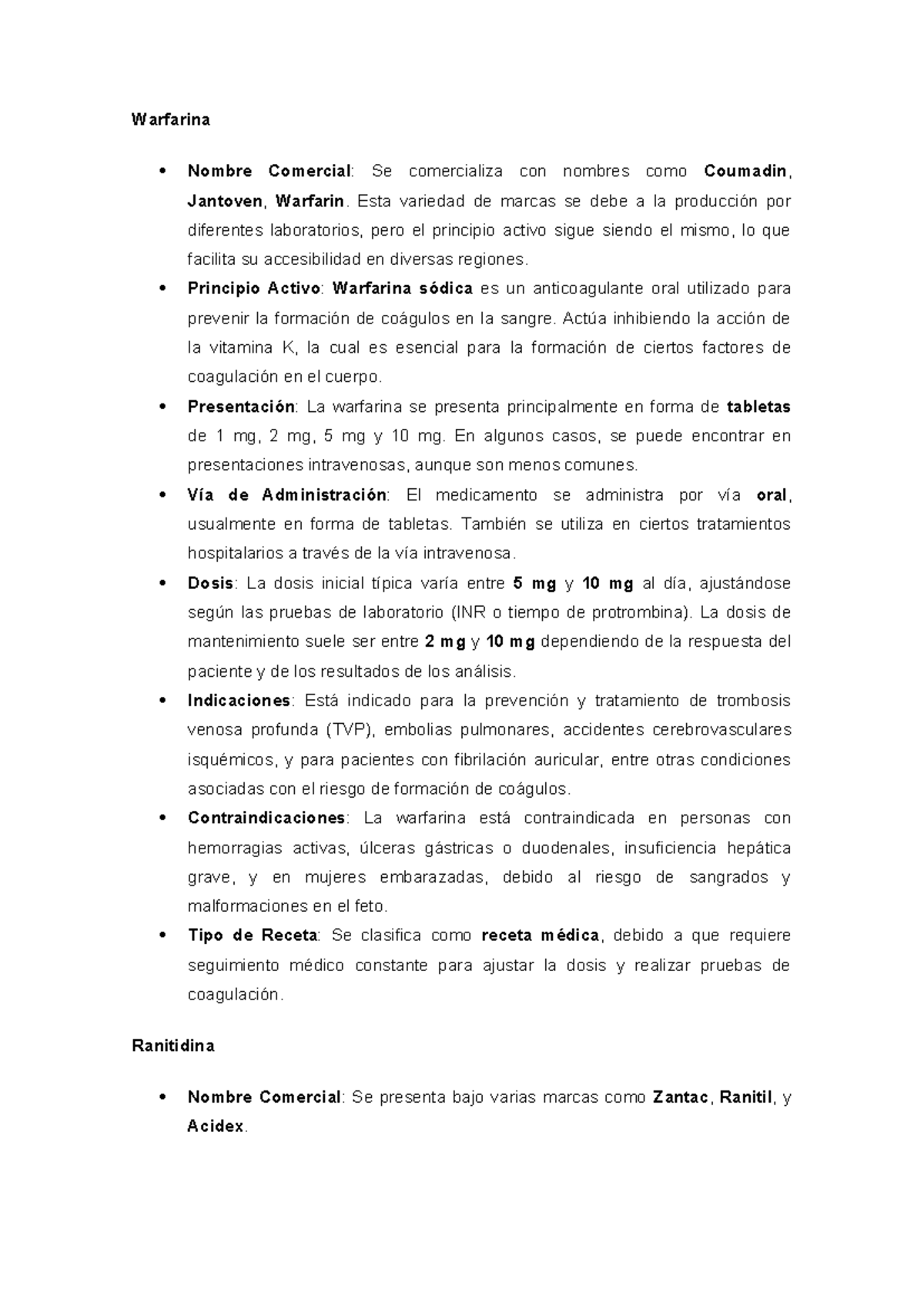 Warfarina

• Nombre Comercial: Se comercializa con nombres como Coumadin, Jantoven, Warfarin. Esta variedad de marcas se debe a la producción por diferentes laboratorios, pero el principio activo sigue siendo el mismo, lo que facilita su accesibilidad en diversas regiones.
• Principio Activo: Warfarina sódica es un anticoagulante oral utilizado para prevenir la formación de coágulos en la sangre. Actúa inhibiendo la acción de la vitamina K, la cual es esencial para la formación de ciertos factores de coagulación en el cuerpo.
• Presentación: La warfarina se presenta principalmente en forma de tabletas de 1 mg, 2 mg, 5 mg y 10 mg. En algunos casos, se puede encontrar en presentaciones intravenosas, aunque son menos comunes.
• Vía de Administración: El medicamento se administra por vía oral, usualmente en forma de tabletas. También se utiliza en ciertos tratamientos hospitalarios a través de la vía intravenosa.
• Dosis: La dosis inicial típica varía entre 5 mg y 10 mg al día, ajustándose según las pruebas de laboratorio (INR o tiempo de protrombina). La dosis de mantenimiento suele ser entre 2 mg y 10 mg dependiendo de la respuesta del paciente y de los resultados de los análisis.
• Indicaciones: Está indicado para la prevención y tratamiento de trombosis venosa profunda (TVP), embolias pulmonares, accidentes cerebrovasculares isquémicos, y para pacientes con fibrilación auricular, entre otras condiciones asociadas con el riesgo de formación de coágulos.
• Contraindicaciones: La warfarina está contraindicada en personas con hemorragias activas, úlceras gástricas o duodenales, insuficiencia hepática grave, y en mujeres embarazadas, debido al riesgo de sangrados y malformaciones en el feto.
• Tipo de Receta: Se clasifica como receta médica, debido a que requiere seguimiento médico constante para ajustar la dosis y realizar pruebas de coagulación.

Ranitidina

• Nombre Comercial: Se presenta bajo varias marcas como Zantac, Ranitil, y Acidex.